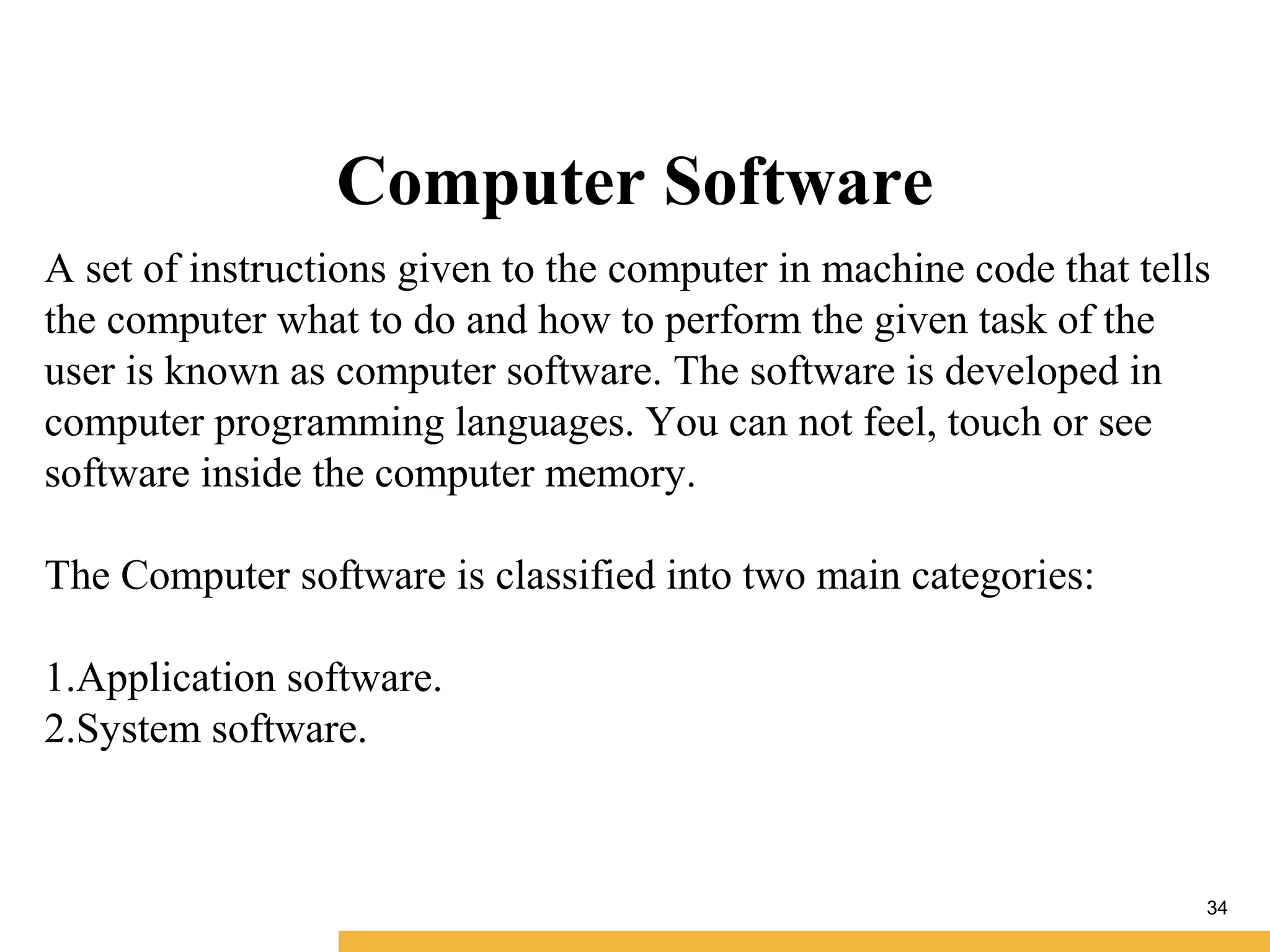 Computer Software

A set of instructions given to the computer in machine code that tells the computer what to do and how to perform the given task of the user is known as computer software. The software is developed in computer programming languages. You can not feel, touch or see software inside the computer memory.

The Computer software is classified into two main categories:

1.Application software.
2.System software.

34